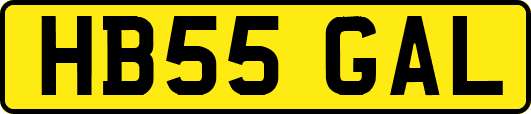 HB55 GAL